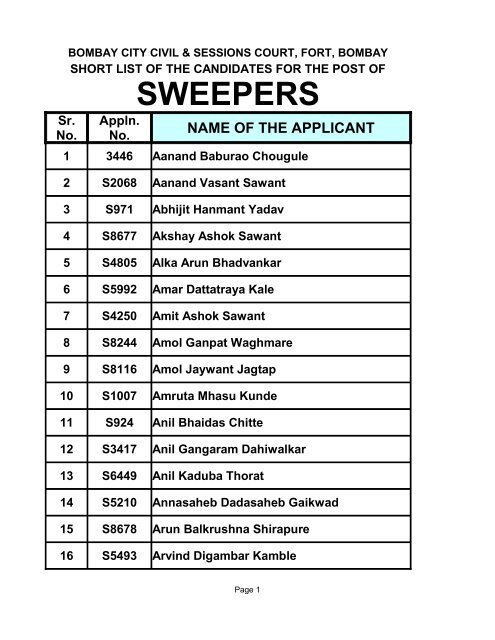 BOMBAY CITY CIVIL & SESSIONS COURT, FORT, BOMBAY
SHORT LIST OF THE CANDIDATES FOR THE POST OF

SWEEPERS

| Sr. No. | Appln. No. | NAME OF THE APPLICANT |
|---|---|---|
| 1 | 3446 | Aanand Baburao Chougule |
| 2 | S2068 | Aanand Vasant Sawant |
| 3 | S971 | Abhijit Hanmant Yadav |
| 4 | S8677 | Akshay Ashok Sawant |
| 5 | S4805 | Alka Arun Bhadvankar |
| 6 | S5992 | Amar Dattatraya Kale |
| 7 | S4250 | Amit Ashok Sawant |
| 8 | S8244 | Amol Ganpat Waghmare |
| 9 | S8116 | Amol Jaywant Jagtap |
| 10 | S1007 | Amruta Mhasu Kunde |
| 11 | S924 | Anil Bhaidas Chitte |
| 12 | S3417 | Anil Gangaram Dahiwalkar |
| 13 | S6449 | Anil Kaduba Thorat |
| 14 | S5210 | Annasaheb Dadasaheb Gaikwad |
| 15 | S8678 | Arun Balkrushna Shirapure |
| 16 | S5493 | Arvind Digambar Kamble |

Page 1